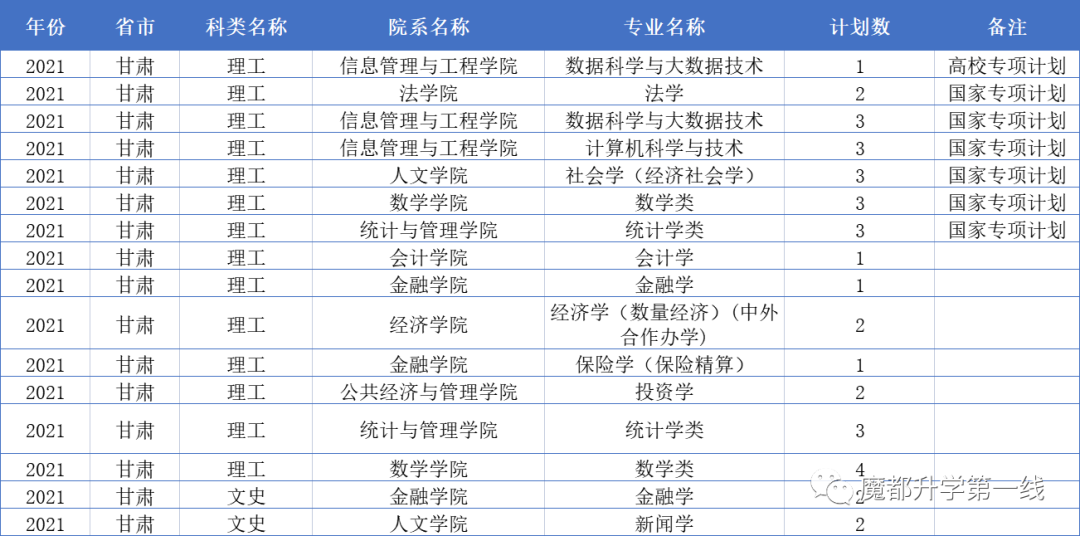 | 年份 | 省市 | 科类名称 | 院系名称 | 专业名称 | 计划数 | 备注 |
|---|---|---|---|---|---|---|
| 2021 | 甘肃 | 理工 | 信息管理与工程学院 | 数据科学与大数据技术 | 1 | 高校专项计划 |
| 2021 | 甘肃 | 理工 | 法学院 | 法学 | 2 | 国家专项计划 |
| 2021 | 甘肃 | 理工 | 信息管理与工程学院 | 数据科学与大数据技术 | 3 | 国家专项计划 |
| 2021 | 甘肃 | 理工 | 信息管理与工程学院 | 计算机科学与技术 | 3 | 国家专项计划 |
| 2021 | 甘肃 | 理工 | 人文学院 | 社会学（经济社会学） | 3 | 国家专项计划 |
| 2021 | 甘肃 | 理工 | 数学学院 | 数学类 | 3 | 国家专项计划 |
| 2021 | 甘肃 | 理工 | 统计与管理学院 | 统计学类 | 3 | 国家专项计划 |
| 2021 | 甘肃 | 理工 | 会计学院 | 会计学 | 1 | |
| 2021 | 甘肃 | 理工 | 金融学院 | 金融学 | 1 | |
| 2021 | 甘肃 | 理工 | 经济学院 | 经济学（数量经济）（中外合作办学） | 2 | |
| 2021 | 甘肃 | 理工 | 金融学院 | 保险学（保险精算） | 1 | |
| 2021 | 甘肃 | 理工 | 公共经济与管理学院 | 投资学 | 2 | |
| 2021 | 甘肃 | 理工 | 统计与管理学院 | 统计学类 | 3 | |
| 2021 | 甘肃 | 理工 | 数学学院 | 数学类 | 4 | |
| 2021 | 甘肃 | 文史 | 金融学院 | 金融学 | 2 | |
| 2021 | 甘肃 | 文史 | 人文学院 | 新闻学 | 2 | |

魔都升学第一线